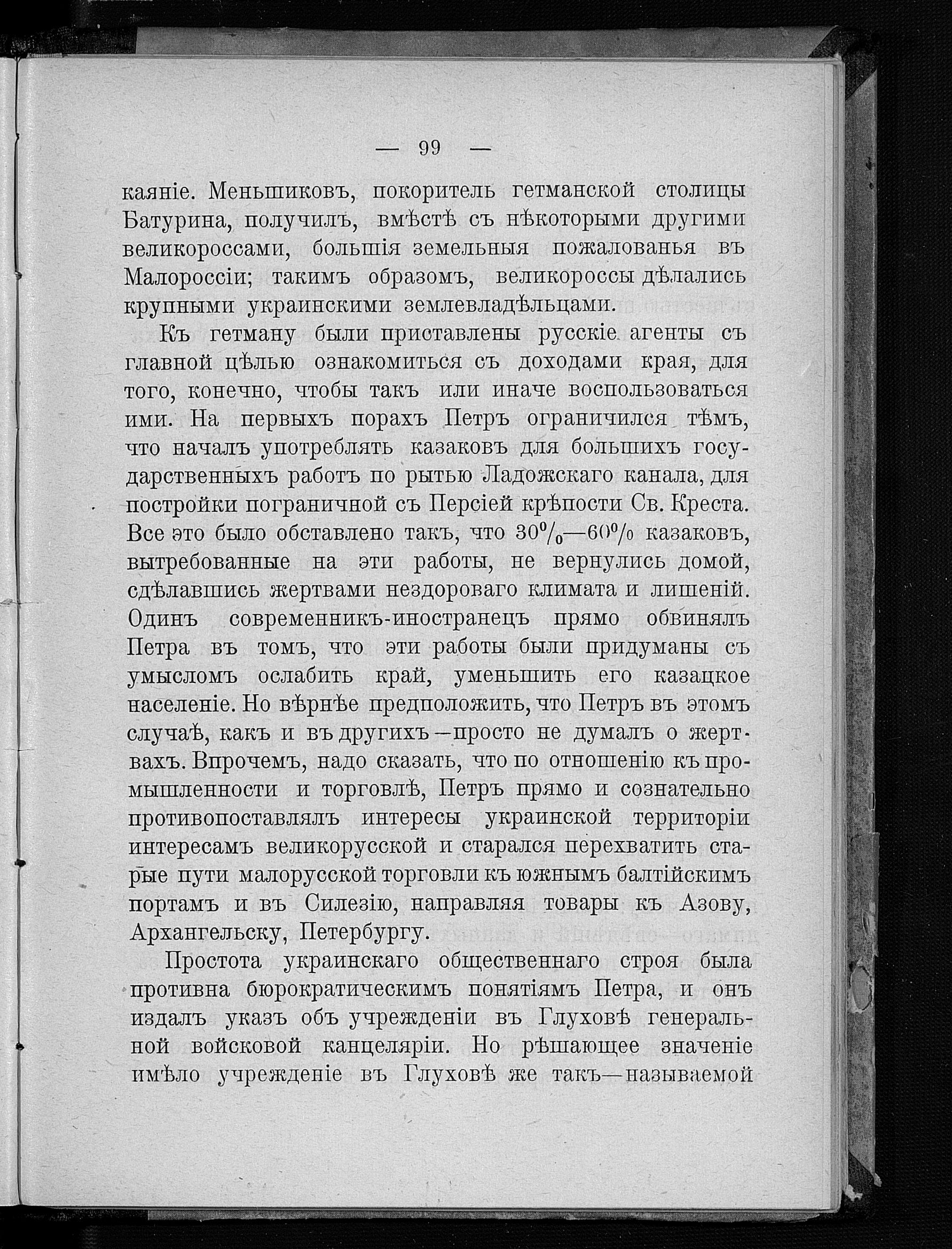 — 99 —

каяніе. Меньшиковъ, покоритель гетманской столицы Батурина, получилъ, вмѣстѣ съ нѣкоторыми другими великороссами, большія земельныя пожалованья въ Малороссіи; такимъ образомъ, великороссы дѣлались крупными украинскими землевладѣльцами.

Къ гетману были приставлены русскіе агенты съ главной цѣлью ознакомиться съ доходами края, для того, конечно, чтобы такъ или иначе воспользоваться ими. На первыхъ порахъ Петръ ограничился тѣмъ, что началъ употреблять казаковъ для большихъ государственныхъ работъ по рытью Ладожскаго канала, для постройки пограничной съ Персіей крѣпости Св. Креста. Все это было обставлено такъ, что 30%—60% казаковъ, вытребованные на эти работы, не вернулись домой, сдѣлавшись жертвами нездороваго климата и лишеній. Одинъ современникъ-иностранецъ прямо обвинялъ Петра въ томъ, что эти работы были придуманы съ умысломъ ослабить край, уменьшить его казацкое населеніе. Но вѣрнѣе предположить, что Петръ въ этомъ случаѣ, какъ и въ другихъ—просто не думалъ о жертвахъ. Впрочемъ, надо сказать, что по отношенію къ промышленности и торговлѣ, Петръ прямо и сознательно противопоставлялъ интересы украинской территоріи интересамъ великорусской и старался перехватить старые пути малорусской торговли къ южнымъ балтійскимъ портамъ и въ Силезію, направляя товары къ Азову, Архангельску, Петербургу.

Простота украинскаго общественнаго строя была противна бюрократическимъ понятіямъ Петра, и онъ издалъ указъ объ учрежденіи въ Глуховѣ генеральной войсковой канцеляріи. Но рѣшающее значеніе имѣло учрежденіе въ Глуховѣ же такъ—называемой